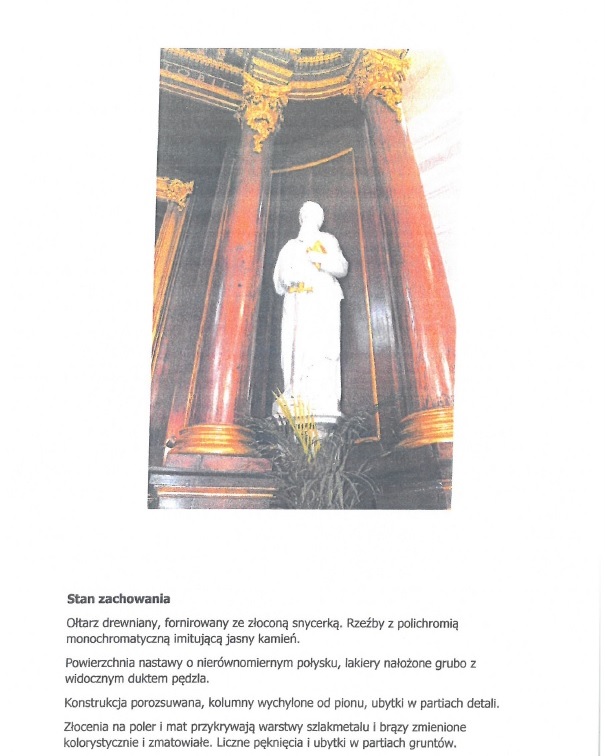 Stan zachowania

Ołtarz drewniany, fornirowany ze złoconą snycerką. Rzeźby z polichromią monochromatyczną imitującą jasny kamień.

Powierzchnia nastawy o nierównomiernym połysku, lakiery nałożone grubo z widocznym duktem pędzla.

Konstrukcja porozsuwana, kolumny wychylone od pionu, ubytki w partiach detali.

Złocenia na poler i mat przykrywają warstwy szlakmetalu i brązy zmienione kolorystycznie i zmatowiałe. Liczne pęknięcia i ubytki w partiach gruntów.